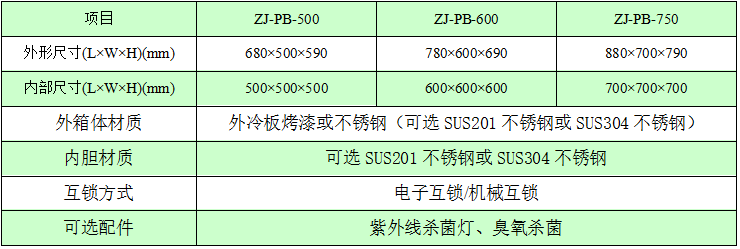 | 项目 | ZJ-PB-500 | ZJ-PB-600 | ZJ-PB-750 |
|---|---|---|---|
| 外形尺寸(L×W×H)(mm) | 680×500×590 | 780×600×690 | 880×700×790 |
| 内部尺寸(L×W×H)(mm) | 500×500×500 | 600×600×600 | 700×700×700 |
| 外箱体材质 | 外冷板烤漆或不锈钢（可选 SUS201 不锈钢或 SUS304 不锈钢） | | |
| 内胆材质 | 可选 SUS201 不锈钢或 SUS304 不锈钢 | | |
| 互锁方式 | 电子互锁/机械互锁 | | |
| 可选配件 | 紫外线杀菌灯、臭氧杀菌 | | |